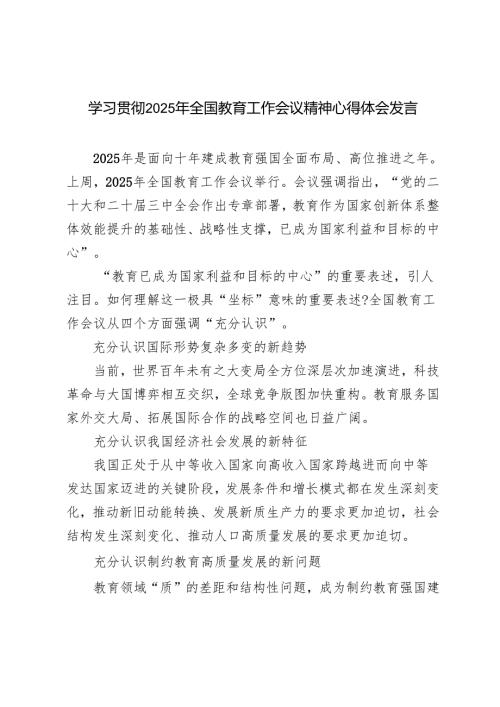 学习贯彻2025年全国教育工作会议精神心得体会发言

2025年是面向十年建成教育强国全面布局、高位推进之年。上周，2025年全国教育工作会议举行。会议强调指出，“党的二十大和二十届三中全会作出专章部署，教育作为国家创新体系整体效能提升的基础性、战略性支撑，已成为国家利益和目标的中心”。

“教育已成为国家利益和目标的中心”的重要表述，引人注目。如何理解这一极具“坐标”意味的重要表述?全国教育工作会议从四个方面强调“充分认识”。

充分认识国际形势复杂多变的新趋势

当前，世界百年未有之大变局全方位深层次加速演进，科技革命与大国博弈相互交织，全球竞争版图加快重构。教育服务国家外交大局、拓展国际合作的战略空间也日益广阔。

充分认识我国经济社会发展的新特征

我国正处于从中等收入国家向高收入国家跨越进而向中等发达国家迈进的关键阶段，发展条件和增长模式都在发生深刻变化，推动新旧动能转换、发展新质生产力的要求更加迫切，社会结构发生深刻变化、推动人口高质量发展的要求更加迫切。

充分认识制约教育高质量发展的新问题

教育领域“质”的差距和结构性问题，成为制约教育强国建